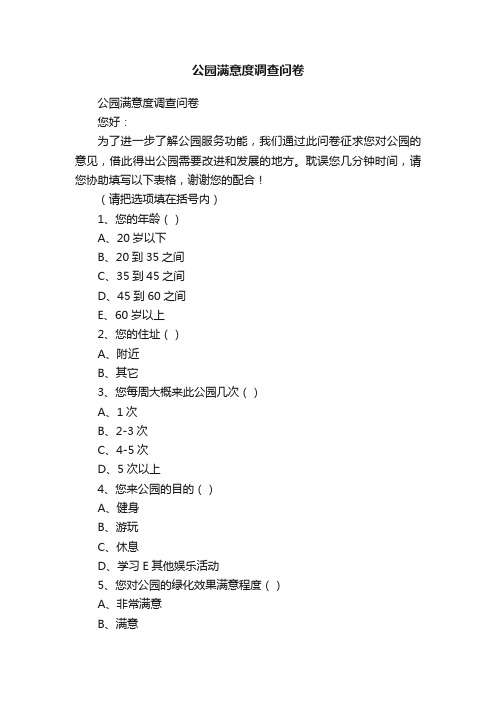 公园满意度调查问卷

公园满意度调查问卷

您好：

为了进一步了解公园服务功能，我们通过此问卷征求您对公园的意见，借此得出公园需要改进和发展的地方。耽误您几分钟时间，请您协助填写以下表格，谢谢您的配合！

（请把选项填在括号内）

1、您的年龄（ ）

A、20 岁以下

B、20 到 35 之间

C、35 到 45 之间

D、45 到 60 之间

E、60 岁以上

2、您的住址（ ）

A、附近

B、其它

3、您每周大概来此公园几次（ ）

A、1 次

B、2-3 次

C、4-5 次

D、5 次以上

4、您来公园的目的（ ）

A、健身

B、游玩

C、休息

D、学习 E 其他娱乐活动

5、您对公园的绿化效果满意程度（ ）

A、非常满意

B、满意